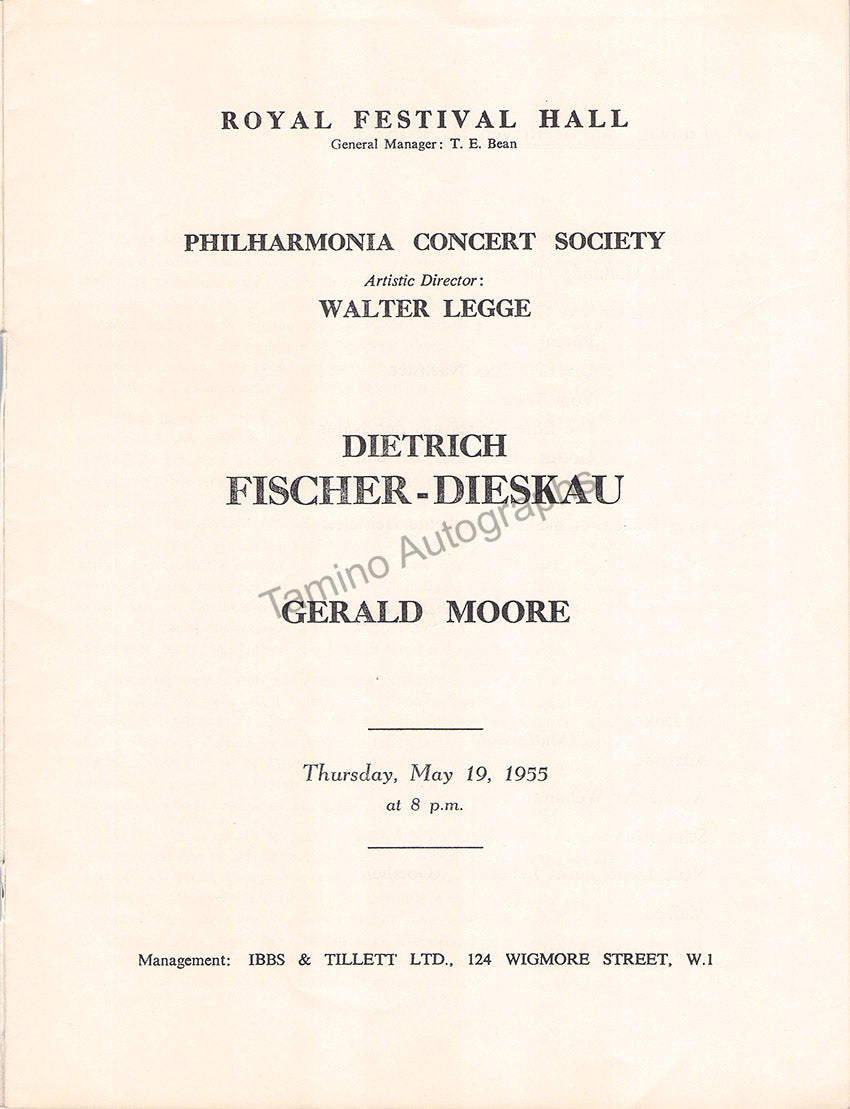 ROYAL FESTIVAL HALL
General Manager: T. E. Bean

PHILHARMONIA CONCERT SOCIETY
Artistic Director:
WALTER LEGGE

DIETRICH
FISCHER-DIESKAU

Tamino Autographs

GERALD MOORE

Thursday, May 19, 1955
at 8 p.m.

Management: IBBS & TILLETT LTD., 124 WIGMORE STREET, W.1